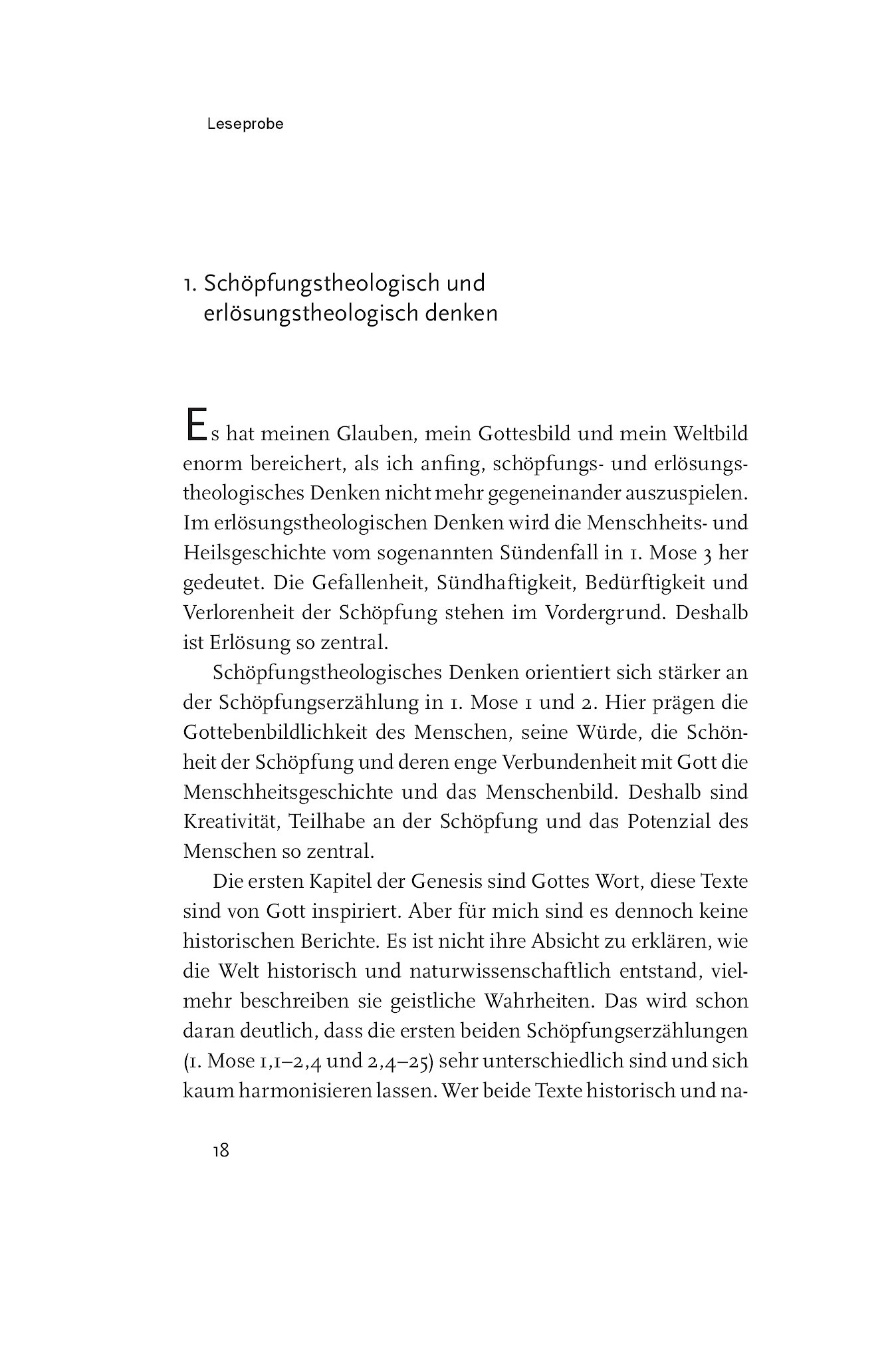 Leseprobe

1. Schöpfungstheologisch und erlösungstheologisch denken

Es hat meinen Glauben, mein Gottesbild und mein Weltbild enorm bereichert, als ich anfing, schöpfungs- und erlösungstheologisches Denken nicht mehr gegeneinander auszuspielen. Im erlösungstheologischen Denken wird die Menschheits- und Heilsgeschichte vom sogenannten Sündenfall in 1. Mose 3 her gedeutet. Die Gefallenheit, Sündhaftigkeit, Bedürftigkeit und Verlorenheit der Schöpfung stehen im Vordergrund. Deshalb ist Erlösung so zentral.

Schöpfungstheologisches Denken orientiert sich stärker an der Schöpfungserzählung in 1. Mose 1 und 2. Hier prägen die Gottebenbildlichkeit des Menschen, seine Würde, die Schönheit der Schöpfung und deren enge Verbundenheit mit Gott die Menschheitsgeschichte und das Menschenbild. Deshalb sind Kreativität, Teilhabe an der Schöpfung und das Potenzial des Menschen so zentral.

Die ersten Kapitel der Genesis sind Gottes Wort, diese Texte sind von Gott inspiriert. Aber für mich sind es dennoch keine historischen Berichte. Es ist nicht ihre Absicht zu erklären, wie die Welt historisch und naturwissenschaftlich entstand, vielmehr beschreiben sie geistliche Wahrheiten. Das wird schon daran deutlich, dass die ersten beiden Schöpfungserzählungen (1. Mose 1,1–2,4 und 2,4–25) sehr unterschiedlich sind und sich kaum harmonisieren lassen. Wer beide Texte historisch und na-

18